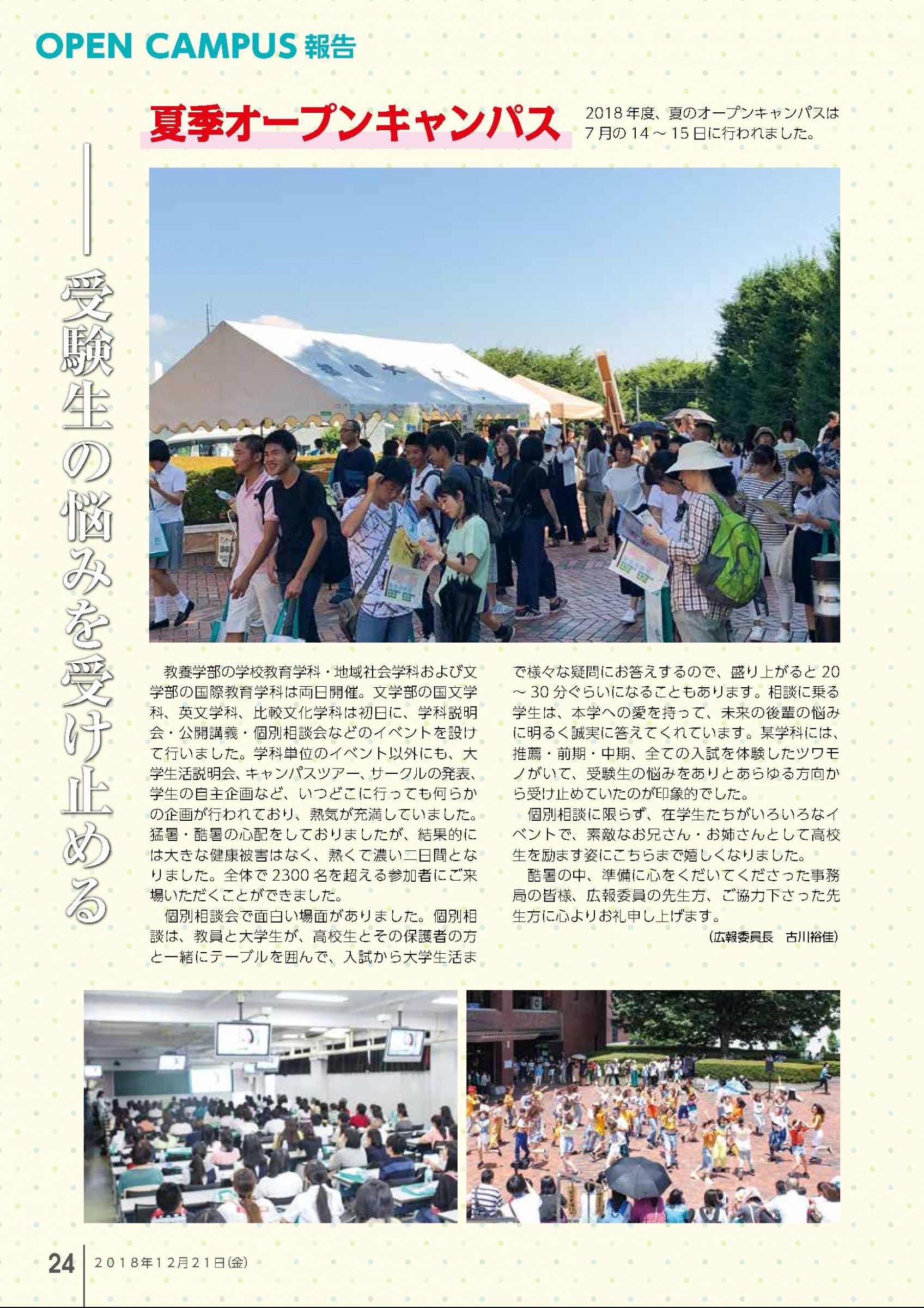 OPEN CAMPUS 報告

夏季オープンキャンパス

2018年度、夏のオープンキャンパスは7月の14～15日に行われました。

──受験生の悩みを受け止める

教養学部の学校教育学科・地域社会学科および文学部の国際教育学科は両日開催。文学部の国文学科、英文学科、比較文化学科は初日に、学科説明会・公開講義・個別相談会などのイベントを設けて行いました。学科単位のイベント以外にも、大学生活説明会、キャンパスツアー、サークルの発表、学生の自主企画など、いつどこに行っても何らかの企画が行われており、熱気が充満していました。猛暑・酷暑の心配をしておりましたが、結果的には大きな健康被害はなく、熱くて濃い二日間となりました。全体で2300名を超える参加者にご来場いただくことができました。

個別相談会で面白い場面がありました。個別相談は、教員と大学生が、高校生とその保護者の方と一緒にテーブルを囲んで、入試から大学生活まで様々な疑問にお答えするので、盛り上がると20～30分ぐらいになることもあります。相談に乗る学生は、本学への愛を持って、未来の後輩の悩みに明るく誠実に答えてくれています。某学科には、推薦・前期・中期、全ての入試を体験したツワモノがいて、受験生の悩みをありとあらゆる方向から受け止めていたのが印象的でした。

個別相談に限らず、在学生たちがいろいろなイベントで、素敵なお兄さん・お姉さんとして高校生を励ます姿にこちらまで嬉しくなりました。

酷暑の中、準備に心をくだいてくださった事務局の皆様、広報委員の先生方、ご協力下さった先生方に心よりお礼申し上げます。

（広報委員長　古川裕佳）

24　2018年12月21日(金)